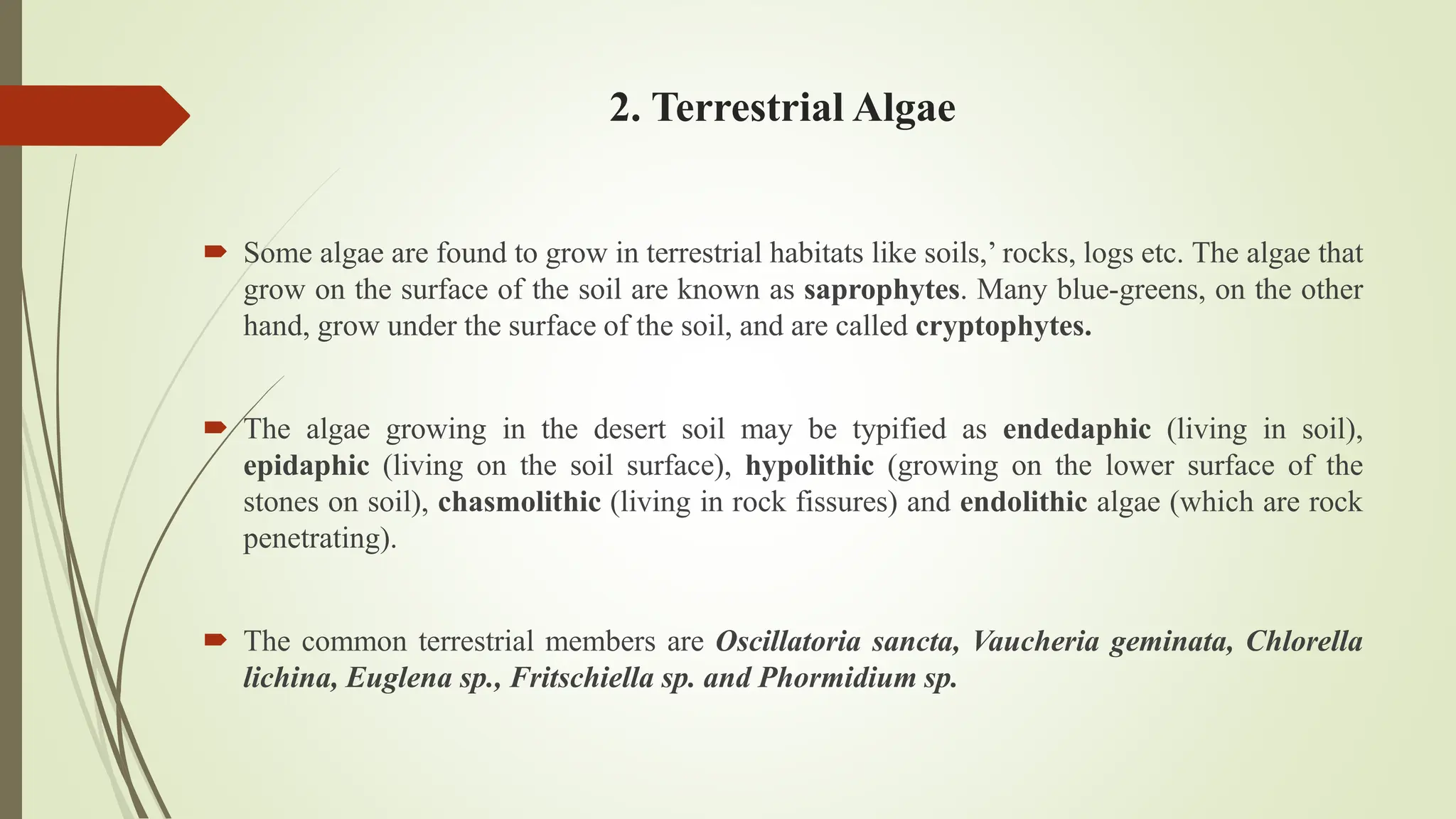 2. Terrestrial Algae

Some algae are found to grow in terrestrial habitats like soils,’ rocks, logs etc. The algae that grow on the surface of the soil are known as saprophytes. Many blue-greens, on the other hand, grow under the surface of the soil, and are called cryptophytes.

The algae growing in the desert soil may be typified as endedaphic (living in soil), epidaphic (living on the soil surface), hypolithic (growing on the lower surface of the stones on soil), chasmolithic (living in rock fissures) and endolithic algae (which are rock penetrating).

The common terrestrial members are Oscillatoria sancta, Vaucheria geminata, Chlorella lichina, Euglena sp., Fritschiella sp. and Phormidium sp.